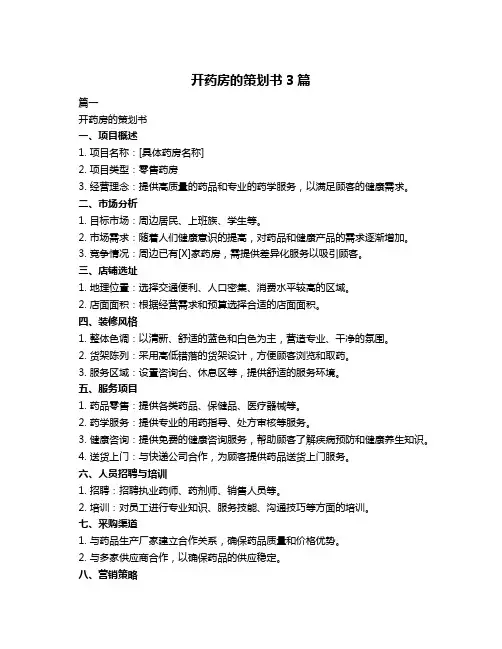 开药房的策划书 3 篇

篇一

开药房的策划书

一、项目概述

1. 项目名称：[具体药房名称]

2. 项目类型：零售药房

3. 经营理念：提供高质量的药品和专业的药学服务，以满足顾客的健康需求。

二、市场分析

1. 目标市场：周边居民、上班族、学生等。

2. 市场需求：随着人们健康意识的提高，对药品和健康产品的需求逐渐增加。

3. 竞争情况：周边已有[X]家药房，需提供差异化服务以吸引顾客。

三、店铺选址

1. 地理位置：选择交通便利、人口密集、消费水平较高的区域。

2. 店面面积：根据经营需求和预算选择合适的店面面积。

四、装修风格

1. 整体色调：以清新、舒适的蓝色和白色为主，营造专业、干净的氛围。

2. 货架陈列：采用高低错落的货架设计，方便顾客浏览和取药。

3. 服务区域：设置咨询台、休息区等，提供舒适的服务环境。

五、服务项目

1. 药品零售：提供各类药品、保健品、医疗器械等。

2. 药学服务：提供专业的用药指导、处方审核等服务。

3. 健康咨询：提供免费的健康咨询服务，帮助顾客了解疾病预防和健康养生知识。

4. 送货上门：与快递公司合作，为顾客提供药品送货上门服务。

六、人员招聘与培训

1. 招聘：招聘执业药师、药剂师、销售人员等。

2. 培训：对员工进行专业知识、服务技能、沟通技巧等方面的培训。

七、采购渠道

1. 与药品生产厂家建立合作关系，确保药品质量和价格优势。

2. 与多家供应商合作，以确保药品的供应稳定。

八、营销策略